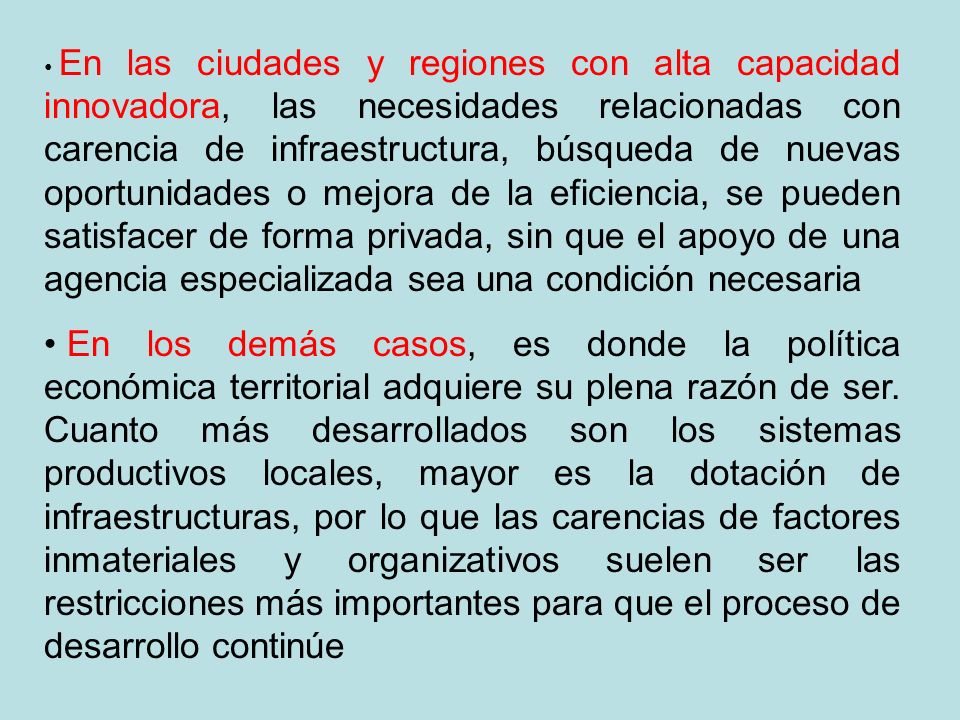 • En las ciudades y regiones con alta capacidad innovadora, las necesidades relacionadas con carencia de infraestructura, búsqueda de nuevas oportunidades o mejora de la eficiencia, se pueden satisfacer de forma privada, sin que el apoyo de una agencia especializada sea una condición necesaria

• En los demás casos, es donde la política económica territorial adquiere su plena razón de ser. Cuanto más desarrollados son los sistemas productivos locales, mayor es la dotación de infraestructuras, por lo que las carencias de factores inmateriales y organizativos suelen ser las restricciones más importantes para que el proceso de desarrollo continúe